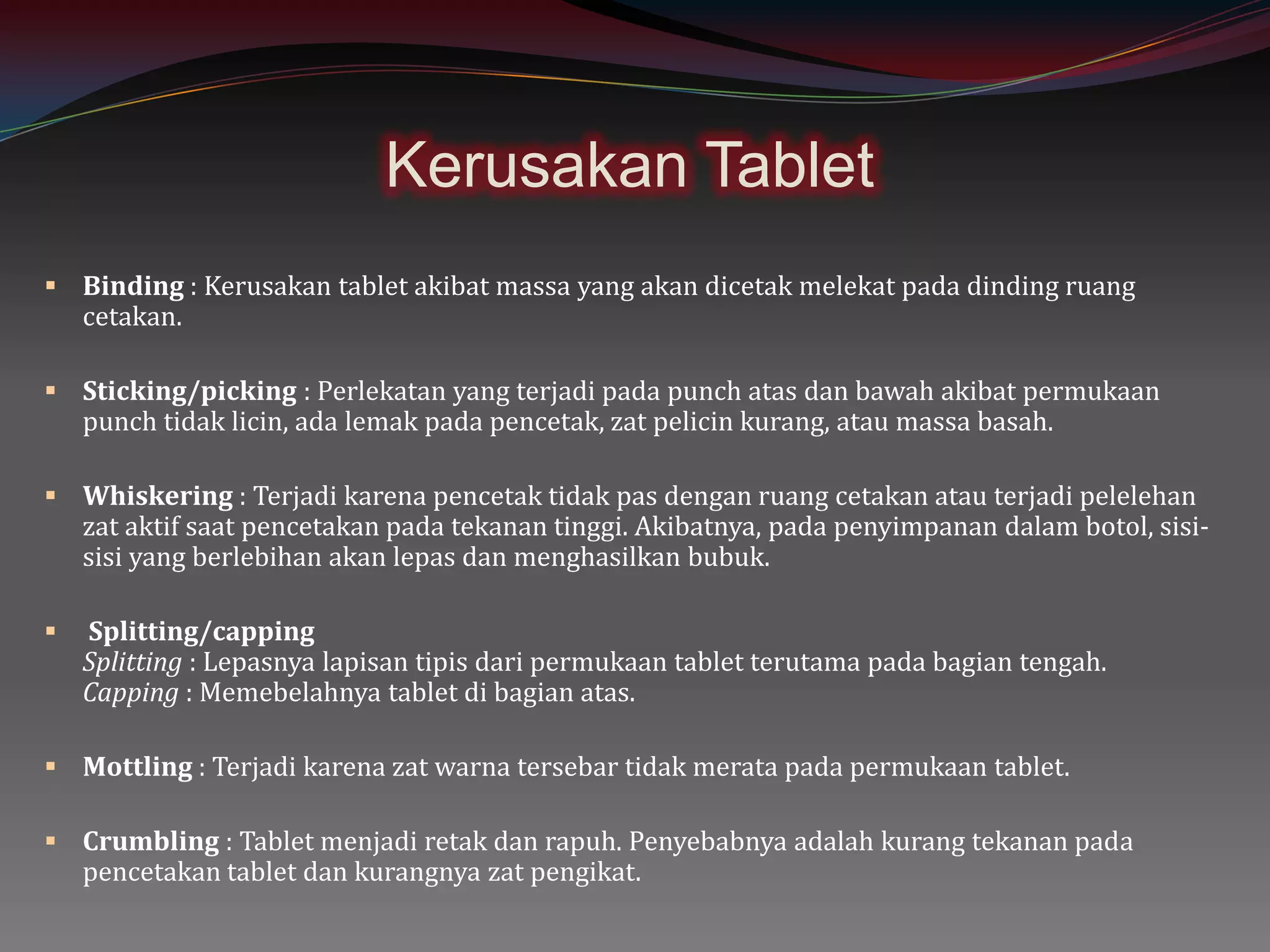 Kerusakan Tablet

▪ Binding : Kerusakan tablet akibat massa yang akan dicetak melekat pada dinding ruang cetakan.

▪ Sticking/picking : Perlekatan yang terjadi pada punch atas dan bawah akibat permukaan punch tidak licin, ada lemak pada pencetak, zat pelicin kurang, atau massa basah.

▪ Whiskering : Terjadi karena pencetak tidak pas dengan ruang cetakan atau terjadi pelelehan zat aktif saat pencetakan pada tekanan tinggi. Akibatnya, pada penyimpanan dalam botol, sisi-sisi yang berlebihan akan lepas dan menghasilkan bubuk.

▪ Splitting/capping
Splitting : Lepasnya lapisan tipis dari permukaan tablet terutama pada bagian tengah.
Capping : Memebelahnya tablet di bagian atas.

▪ Mottling : Terjadi karena zat warna tersebar tidak merata pada permukaan tablet.

▪ Crumbling : Tablet menjadi retak dan rapuh. Penyebabnya adalah kurang tekanan pada pencetakan tablet dan kurangnya zat pengikat.